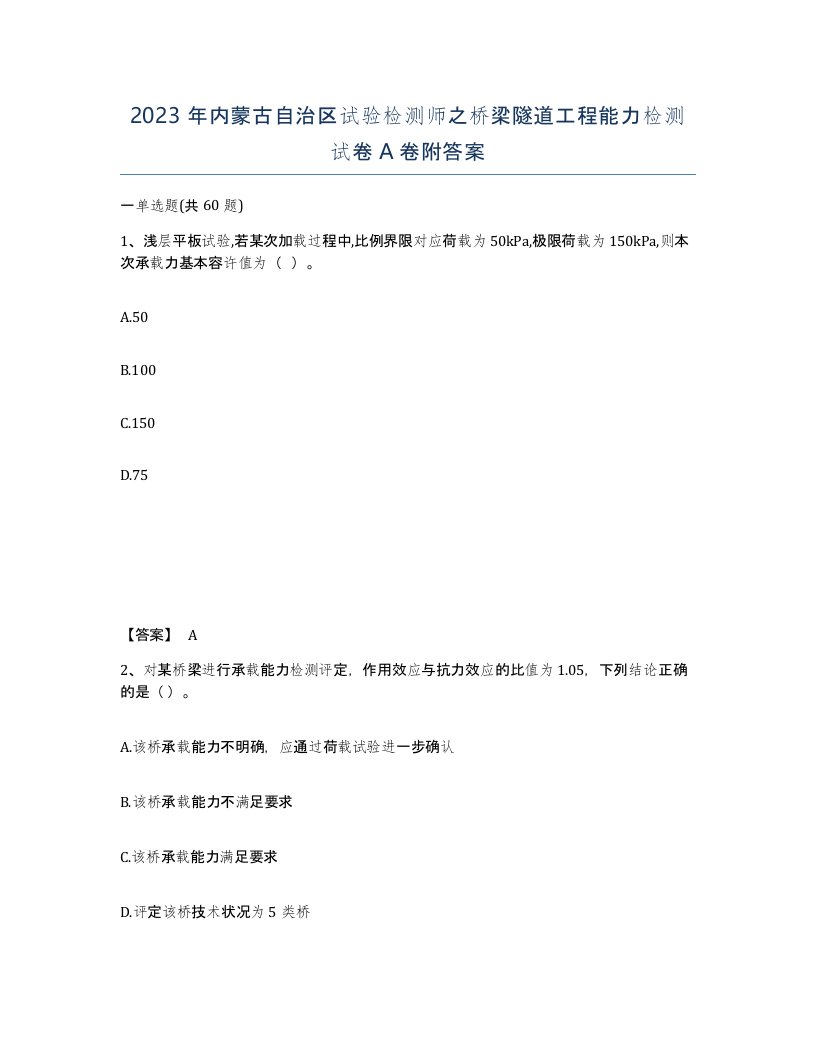 2023 年内蒙古自治区试验检测师之桥梁隧道工程能力检测试卷 A 卷附答案

一单选题(共 60 题)

1、浅层平板试验,若某次加载过程中,比例界限对应荷载为 50kPa,极限荷载为 150kPa,则本次承载力基本容许值为（ ）。

A.50

B.100

C.150

D.75

【答案】 A

2、对某桥梁进行承载能力检测评定，作用效应与抗力效应的比值为 1.05，下列结论正确的是（）。

A.该桥承载能力不明确，应通过荷载试验进一步确认

B.该桥承载能力不满足要求

C.该桥承载能力满足要求

D.评定该桥技术状况为 5 类桥